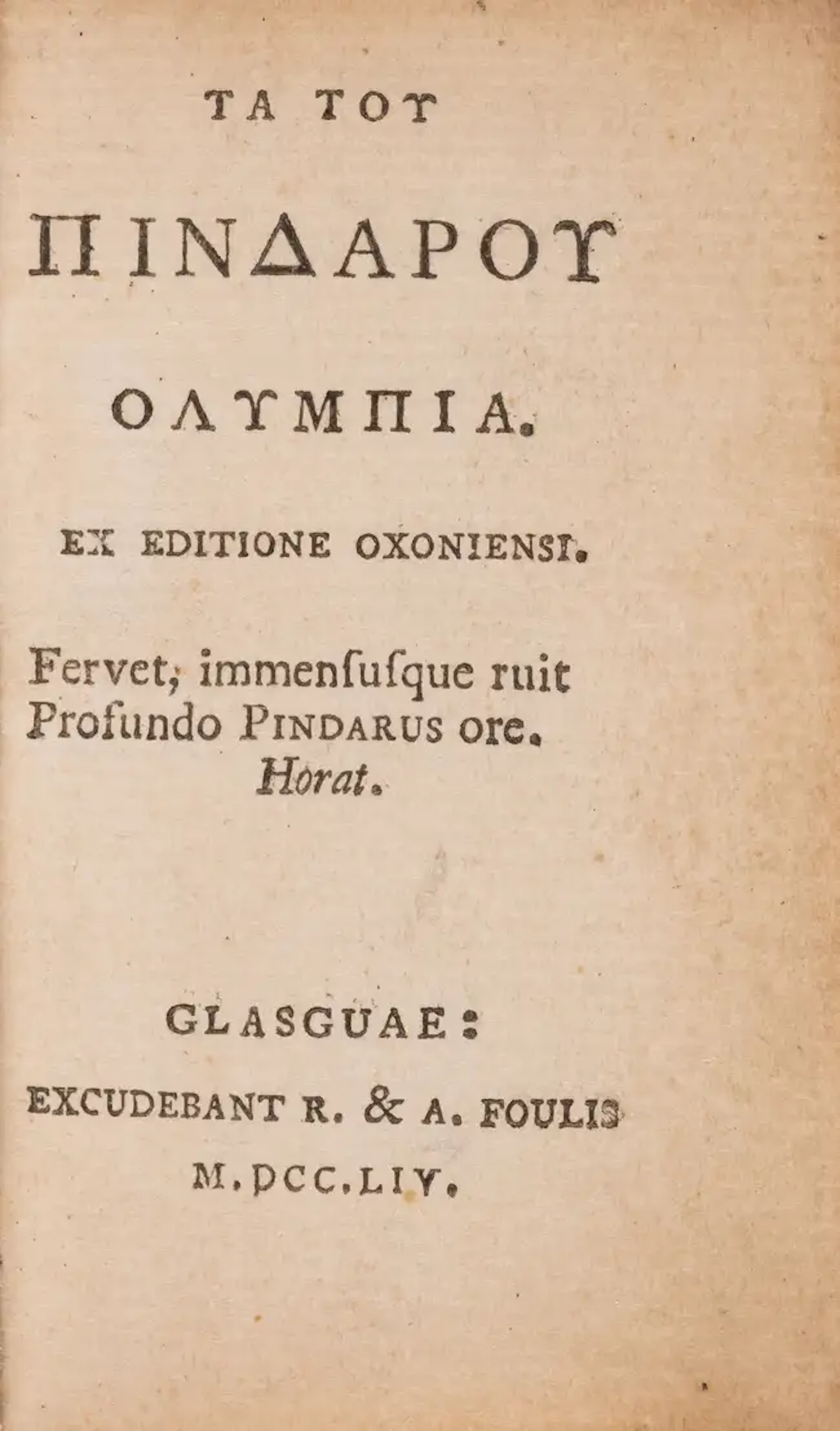 ΤΑ ΤΟΥ

ΠΙΝΔΑΡΟΥ

ΟΛΥΜΠΙΑ.

EX EDITIONE OXONIENSI.

Fervet, immenſuſque ruit
Profundo PINDARUS ore.
Horat.

GLASGUAE:
EXCUDEBANT R. & A. FOULIS
M.DCC.LIV.